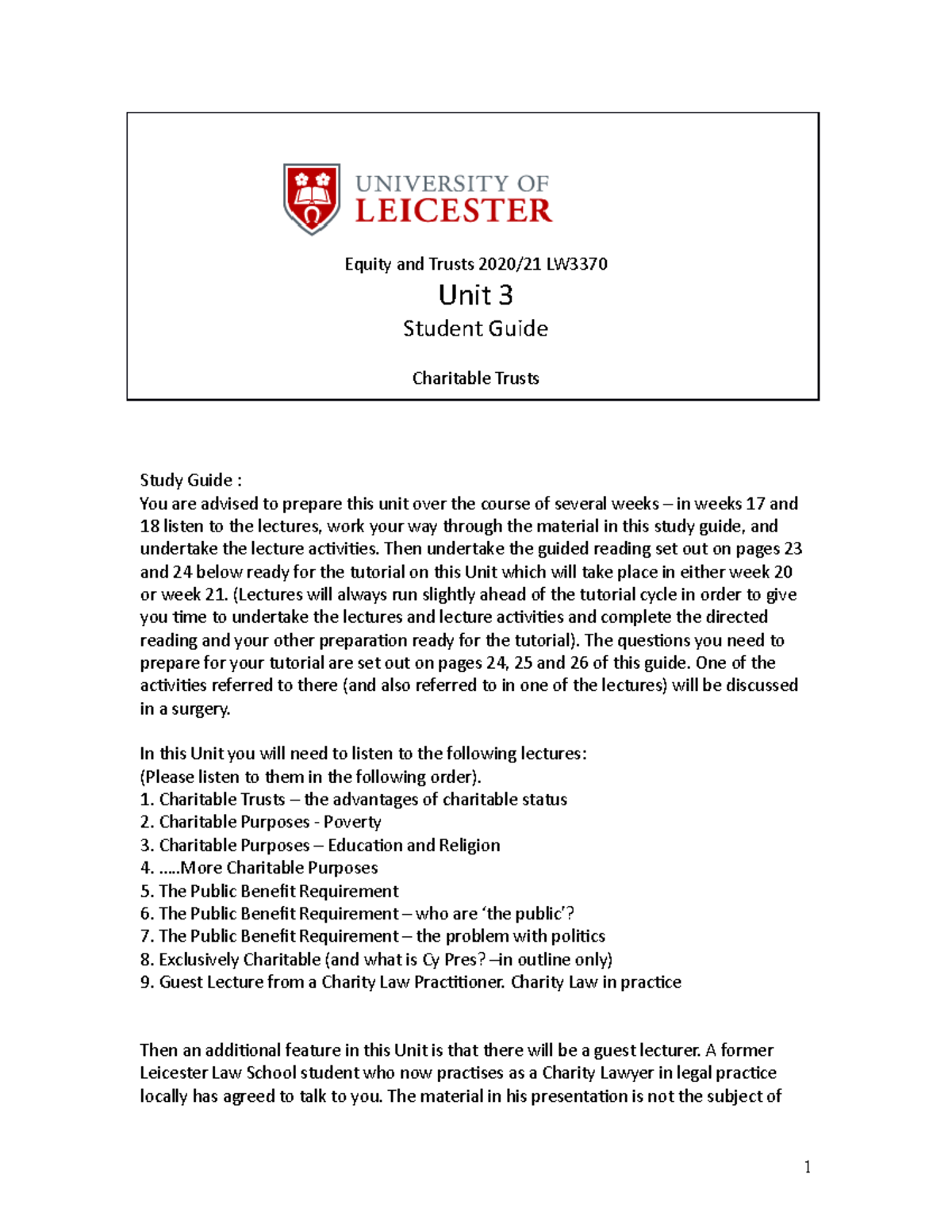 UNIVERSITY OF
LEICESTER

Equity and Trusts 2020/21 LW3370

Unit 3

Student Guide

Charitable Trusts

Study Guide :
You are advised to prepare this unit over the course of several weeks – in weeks 17 and 18 listen to the lectures, work your way through the material in this study guide, and undertake the lecture activities. Then undertake the guided reading set out on pages 23 and 24 below ready for the tutorial on this Unit which will take place in either week 20 or week 21. (Lectures will always run slightly ahead of the tutorial cycle in order to give you time to undertake the lectures and lecture activities and complete the directed reading and your other preparation ready for the tutorial). The questions you need to prepare for your tutorial are set out on pages 24, 25 and 26 of this guide. One of the activities referred to there (and also referred to in one of the lectures) will be discussed in a surgery.

In this Unit you will need to listen to the following lectures:
(Please listen to them in the following order).
1. Charitable Trusts – the advantages of charitable status
2. Charitable Purposes - Poverty
3. Charitable Purposes – Education and Religion
4. .....More Charitable Purposes
5. The Public Benefit Requirement
6. The Public Benefit Requirement – who are 'the public'?
7. The Public Benefit Requirement – the problem with politics
8. Exclusively Charitable (and what is Cy Pres? –in outline only)
9. Guest Lecture from a Charity Law Practitioner. Charity Law in practice

Then an additional feature in this Unit is that there will be a guest lecturer. A former Leicester Law School student who now practises as a Charity Lawyer in legal practice locally has agreed to talk to you. The material in his presentation is not the subject of

1